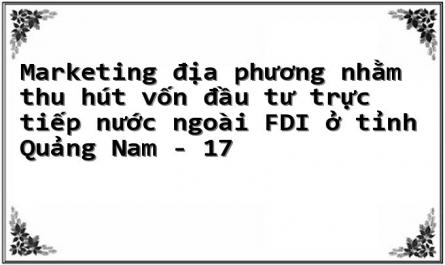 Marketing địa phương nhằm thu hút vốn đầu tư trực tiếp nước ngoài FDI ở tỉnh Quảng Nam - 17